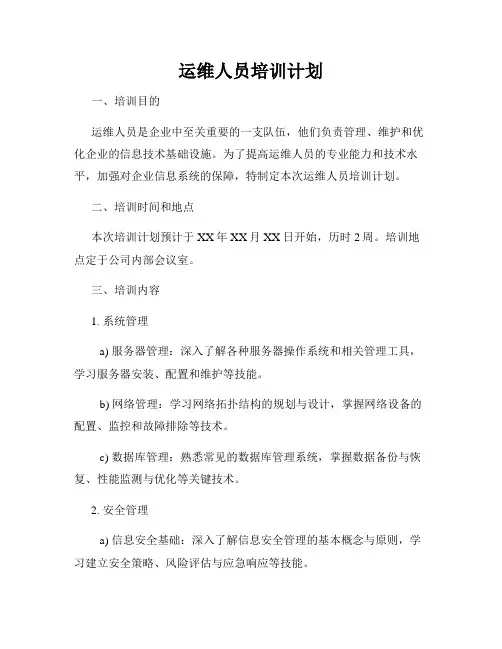 运维人员培训计划

一、培训目的

运维人员是企业中至关重要的一支队伍，他们负责管理、维护和优化企业的信息技术基础设施。为了提高运维人员的专业能力和技术水平，加强对企业信息系统的保障，特制定本次运维人员培训计划。

二、培训时间和地点

本次培训计划预计于 XX 年 XX 月 XX 日开始，历时 2 周。培训地点定于公司内部会议室。

三、培训内容

1. 系统管理

a) 服务器管理：深入了解各种服务器操作系统和相关管理工具，学习服务器安装、配置和维护等技能。

b) 网络管理：学习网络拓扑结构的规划与设计，掌握网络设备的配置、监控和故障排除等技术。

c) 数据库管理：熟悉常见的数据库管理系统，掌握数据备份与恢复、性能监测与优化等关键技术。

2. 安全管理

a) 信息安全基础：深入了解信息安全管理的基本概念与原则，学习建立安全策略、风险评估与应急响应等技能。